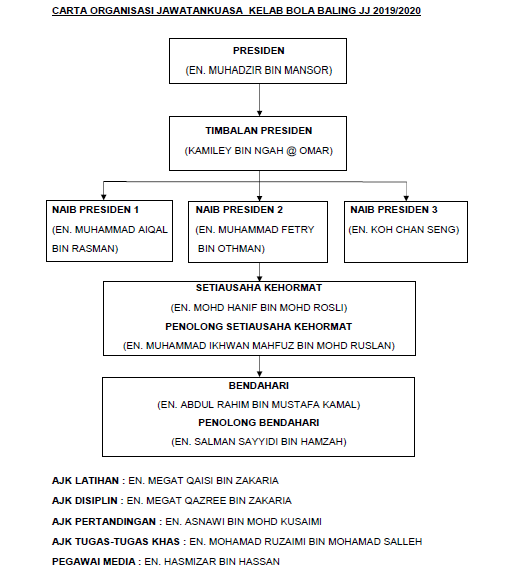 CARTA ORGANISASI JAWATANKUASA KELAB BOLA BALING JJ 2019/2020

PRESIDEN
(EN. MUHADZIR BIN MANSOR)

TIMBALAN PRESIDEN
(KAMILEY BIN NGAH @ OMAR)

NAIB PRESIDEN 1
(EN. MUHAMMAD AIQAL BIN RASMAN)

NAIB PRESIDEN 2
(EN. MUHAMMAD FETRY BIN OTHMAN)

NAIB PRESIDEN 3
(EN. KOH CHAN SENG)

SETIAUSAHA KEHORMAT
(EN. MOHD HANIF BIN MOHD ROSLI)
PENOLONG SETIAUSAHA KEHORMAT
(EN. MUHAMMAD IKHWAN MAHFUZ BIN MOHD RUSLAN)

BENDAHARI
(EN. ABDUL RAHIM BIN MUSTAFA KAMAL)
PENOLONG BENDAHARI
(EN. SALMAN SAYYIDI BIN HAMZAH)

AJK LATIHAN : EN. MEGAT QAISI BIN ZAKARIA

AJK DISIPLIN : EN. MEGAT QAZREE BIN ZAKARIA

AJK PERTANDINGAN : EN. ASNAWI BIN MOHD KUSAIMI

AJK TUGAS-TUGAS KHAS : EN. MOHAMAD RUZAIMI BIN MOHAMAD SALLEH

PEGAWAI MEDIA : EN. HASMIZAR BIN HASSAN